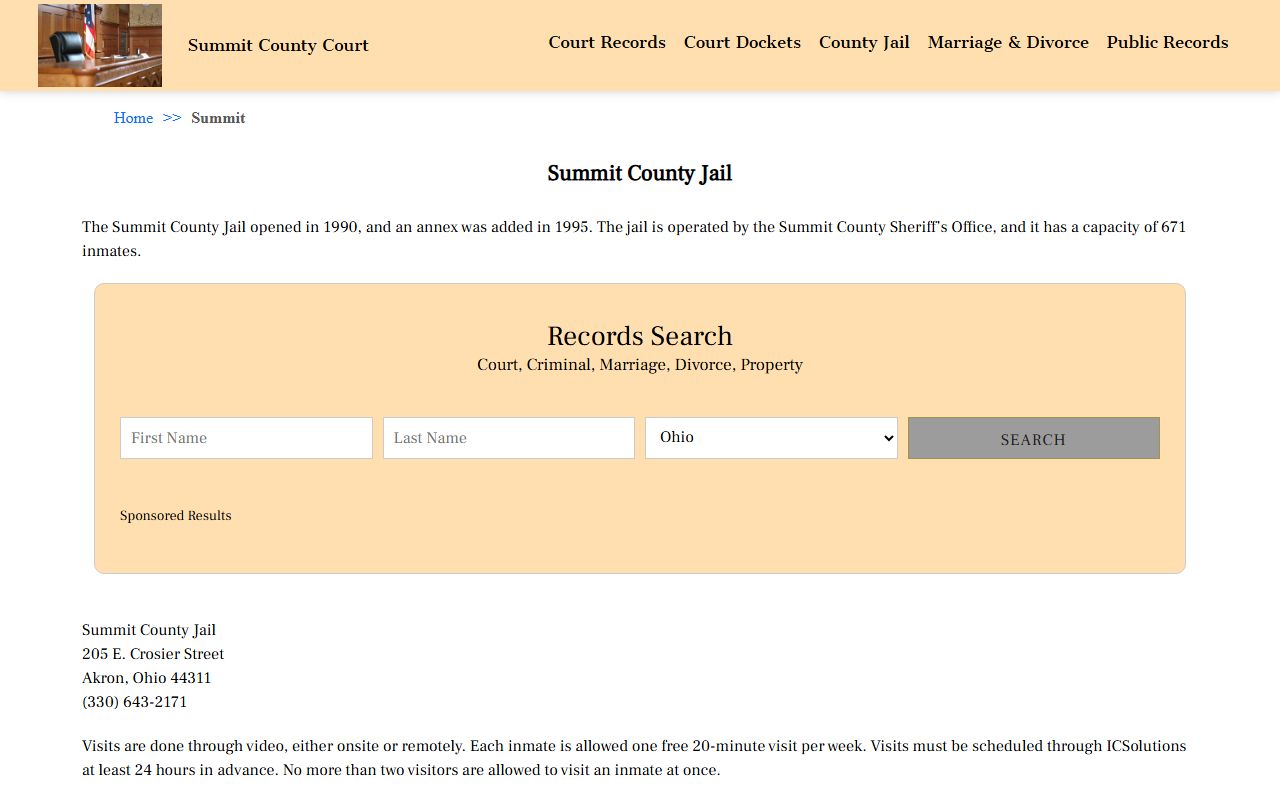 Summit County Court

Court Records Court Dockets County Jail Marriage & Divorce Public Records

Home >> Summit

Summit County Jail

The Summit County Jail opened in 1990, and an annex was added in 1995. The jail is operated by the Summit County Sheriff's Office, and it has a capacity of 671 inmates.

Records Search
Court, Criminal, Marriage, Divorce, Property

First Name

Last Name

Ohio

SEARCH

Sponsored Results

Summit County Jail
205 E. Crosier Street
Akron, Ohio 44311
(330) 643-2171

Visits are done through video, either onsite or remotely. Each inmate is allowed one free 20-minute visit per week. Visits must be scheduled through ICSolutions at least 24 hours in advance. No more than two visitors are allowed to visit an inmate at once.